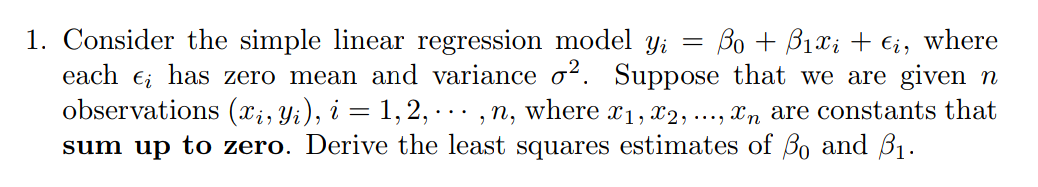 1. Consider the simple linear regression model $y_i = \beta_0 + \beta_1 x_i + \epsilon_i$, where each $\epsilon_i$ has zero mean and variance $\sigma^2$. Suppose that we are given $n$ observations $(x_i, y_i)$, $i = 1, 2, \cdots, n$, where $x_1, x_2, ..., x_n$ are constants that **sum up to zero**. Derive the least squares estimates of $\beta_0$ and $\beta_1$.